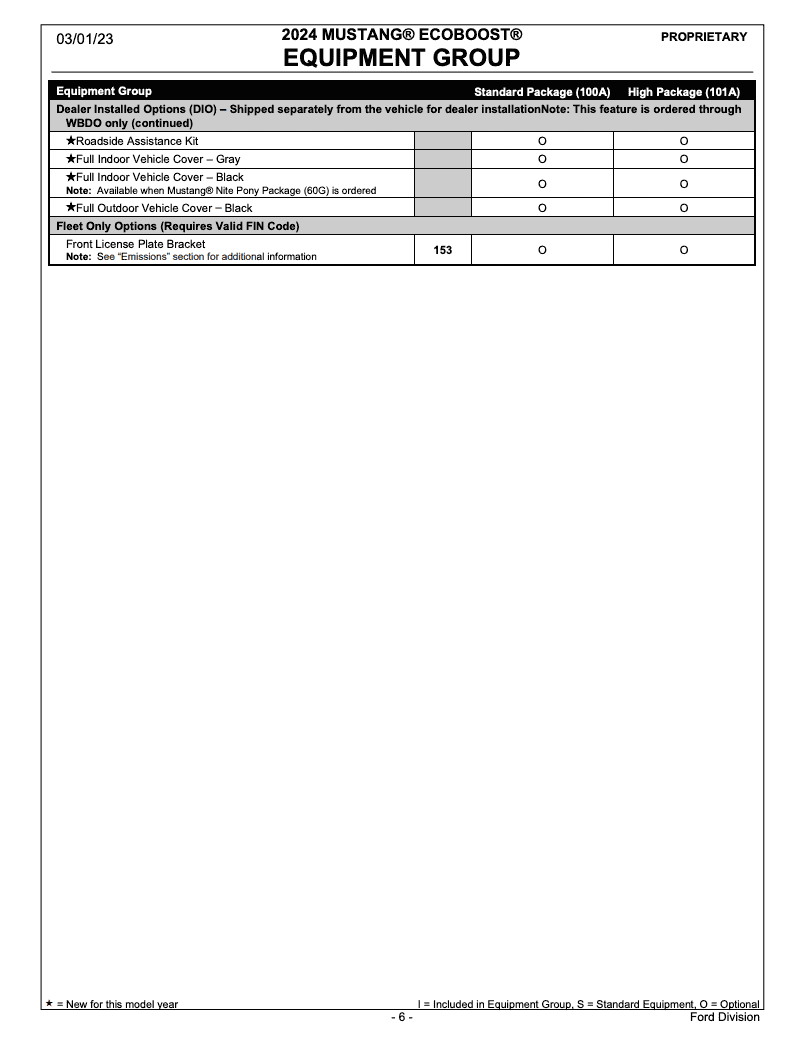 03/01/23

2024 MUSTANG® ECOBOOST®
EQUIPMENT GROUP

PROPRIETARY

| Equipment Group | | Standard Package (100A) | High Package (101A) |
|---|---|---|---|
| Dealer Installed Options (DIO) – Shipped separately from the vehicle for dealer installationNote: This feature is ordered through WBDO only (continued) | | | |
| ★Roadside Assistance Kit | | O | O |
| ★Full Indoor Vehicle Cover – Gray | | O | O |
| ★Full Indoor Vehicle Cover – Black Note: Available when Mustang® Nite Pony Package (60G) is ordered | | O | O |
| ★Full Outdoor Vehicle Cover – Black | | O | O |
| Fleet Only Options (Requires Valid FIN Code) | | | |
| Front License Plate Bracket Note: See "Emissions" section for additional information | 153 | O | O |

★ = New for this model year

I = Included in Equipment Group, S = Standard Equipment, O = Optional

- 6 -

Ford Division